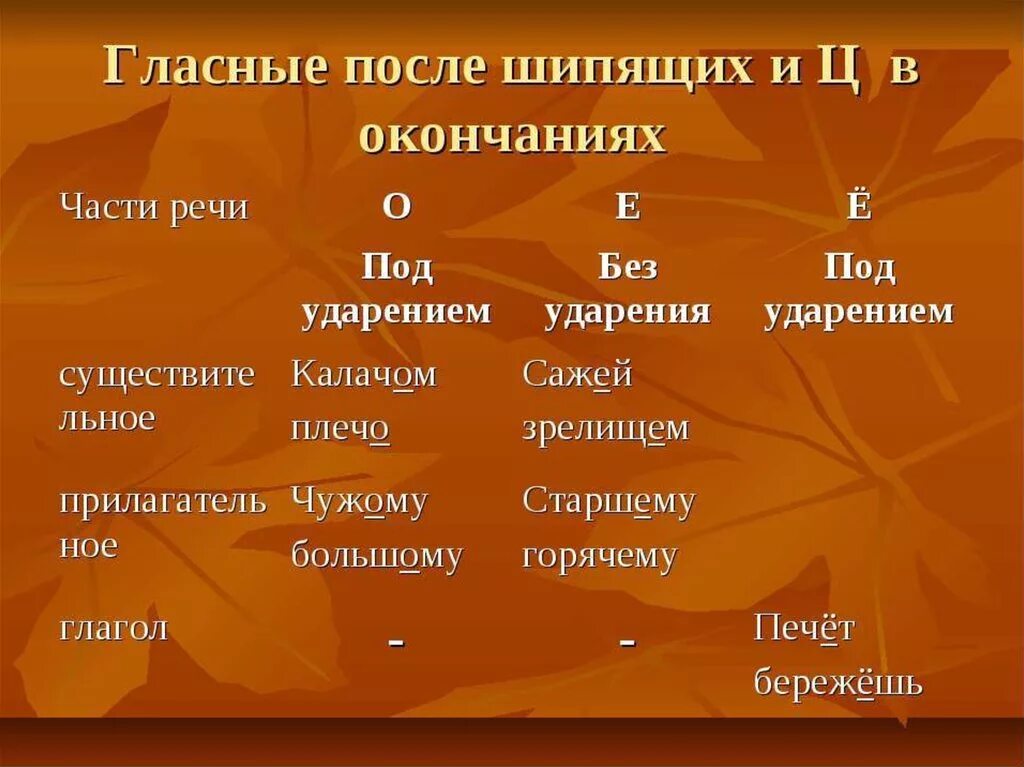 Гласные после шипящих и Ц в окончаниях

| Части речи | О | Е | Ё |
|---|---|---|---|
| | Под ударением | Без ударения | Под ударением |
| существительное | Калачом плечо | Сажей зрелищем | |
| прилагательное | Чужому большому | Старшему горячему | |
| глагол | - | - | Печёт бережёшь |